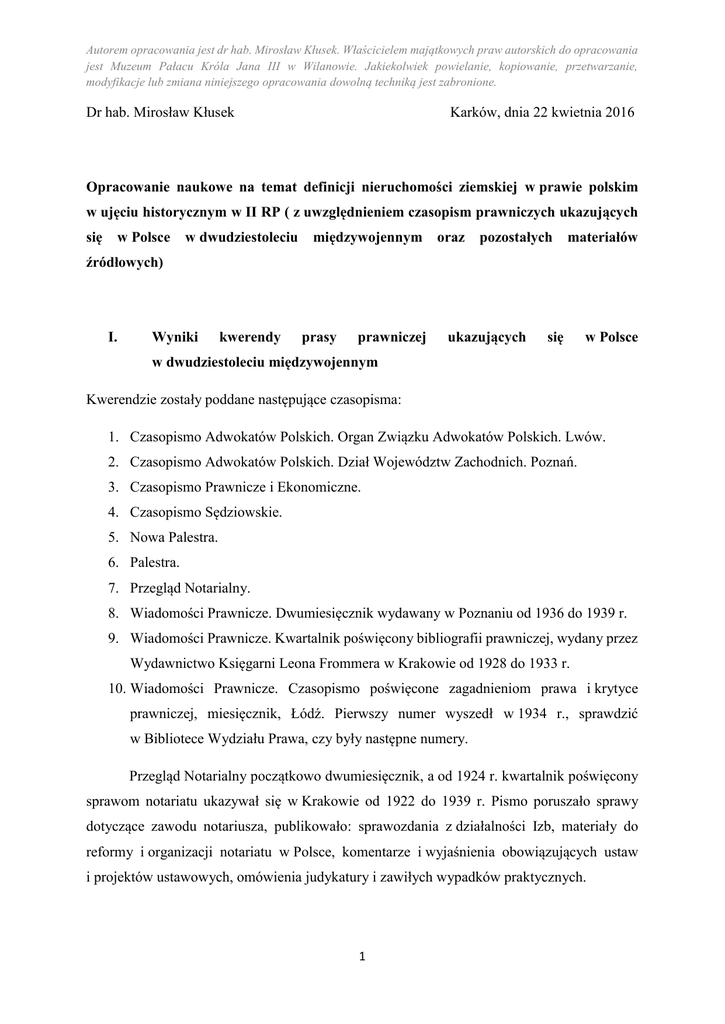 Autorem opracowania jest dr hab. Mirosław Kłusek. Właścicielem majątkowych praw autorskich do opracowania jest Muzeum Pałacu Króla Jana III w Wilanowie. Jakiekolwiek powielanie, kopiowanie, przetwarzanie, modyfikacje lub zmiana niniejszego opracowania dowolną techniką jest zabronione.

Dr hab. Mirosław Kłusek

Karków, dnia 22 kwietnia 2016

Opracowanie naukowe na temat definicji nieruchomości ziemskiej w prawie polskim w ujęciu historycznym w II RP ( z uwzględnieniem czasopism prawniczych ukazujących się w Polsce w dwudziestoleciu międzywojennym oraz pozostałych materiałów źródłowych)

I. Wyniki kwerendy prasy prawniczej ukazujących się w Polsce w dwudziestoleciu międzywojennym

Kwerendzie zostały poddane następujące czasopisma:

1. Czasopismo Adwokatów Polskich. Organ Związku Adwokatów Polskich. Lwów.
2. Czasopismo Adwokatów Polskich. Dział Województw Zachodnich. Poznań.
3. Czasopismo Prawnicze i Ekonomiczne.
4. Czasopismo Sędziowskie.
5. Nowa Palestra.
6. Palestra.
7. Przegląd Notarialny.
8. Wiadomości Prawnicze. Dwumiesięcznik wydawany w Poznaniu od 1936 do 1939 r.
9. Wiadomości Prawnicze. Kwartalnik poświęcony bibliografii prawniczej, wydany przez Wydawnictwo Księgarni Leona Frommera w Krakowie od 1928 do 1933 r.
10. Wiadomości Prawnicze. Czasopismo poświęcone zagadnieniom prawa i krytyce prawniczej, miesięcznik, Łódź. Pierwszy numer wyszedł w 1934 r., sprawdzić w Bibliotece Wydziału Prawa, czy były następne numery.

Przegląd Notarialny początkowo dwumiesięcznik, a od 1924 r. kwartalnik poświęcony sprawom notariatu ukazywał się w Krakowie od 1922 do 1939 r. Pismo poruszało sprawy dotyczące zawodu notariusza, publikowało: sprawozdania z działalności Izb, materiały do reformy i organizacji notariatu w Polsce, komentarze i wyjaśnienia obowiązujących ustaw i projektów ustawowych, omówienia judykatury i zawiłych wypadków praktycznych.

1